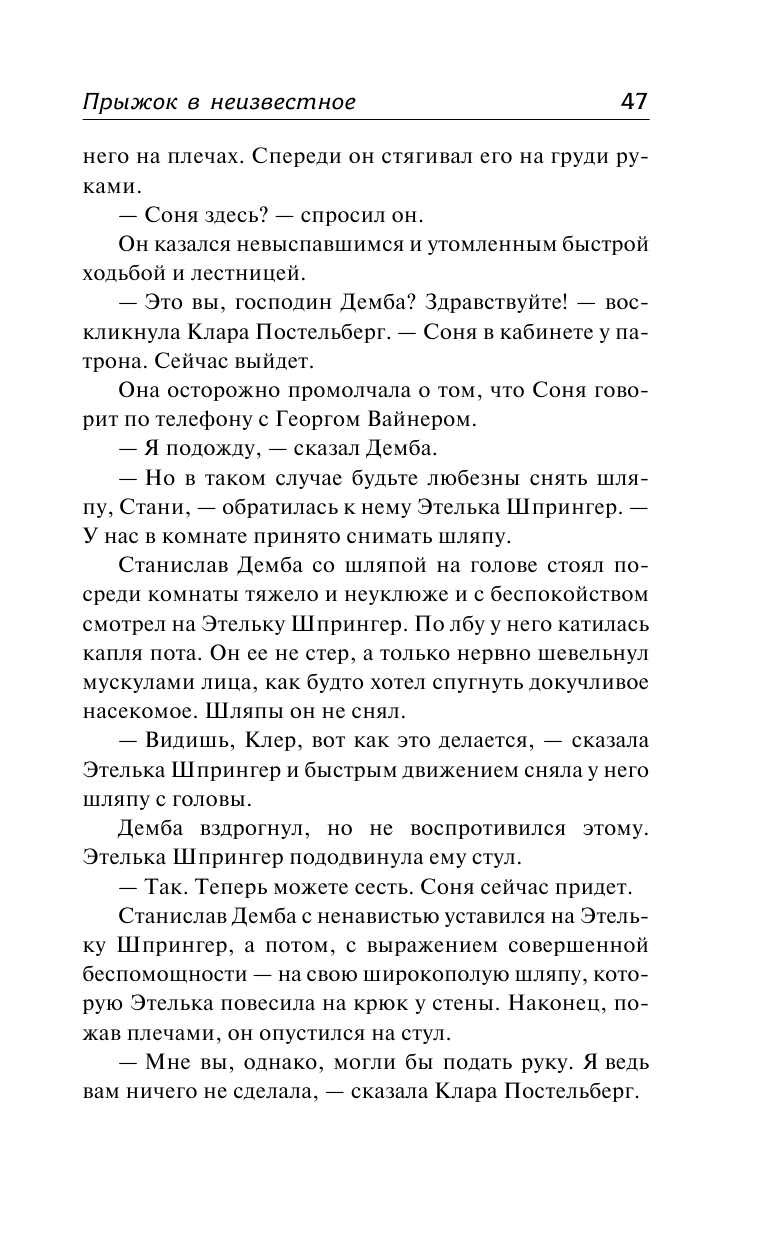 Прыжок в неизвестное 47

него на плечах. Спереди он стягивал его на груди руками.

— Соня здесь? — спросил он.

Он казался невыспавшимся и утомленным быстрой ходьбой и лестницей.

— Это вы, господин Демба? Здравствуйте! — воскликнула Клара Постельберг. — Соня в кабинете у патрона. Сейчас выйдет.

Она осторожно промолчала о том, что Соня говорит по телефону с Георгом Вайнером.

— Я подожду, — сказал Демба.

— Но в таком случае будьте любезны снять шляпу, Стани, — обратилась к нему Этелька Шпрингер. — У нас в комнате принято снимать шляпу.

Станислав Демба со шляпой на голове стоял посреди комнаты тяжело и неуклюже и с беспокойством смотрел на Этельку Шпрингер. По лбу у него катилась капля пота. Он ее не стер, а только нервно шевельнул мускулами лица, как будто хотел спугнуть докучливое насекомое. Шляпы он не снял.

— Видишь, Клер, вот как это делается, — сказала Этелька Шпрингер и быстрым движением сняла у него шляпу с головы.

Демба вздрогнул, но не воспротивился этому. Этелька Шпрингер пододвинула ему стул.

— Так. Теперь можете сесть. Соня сейчас придет.

Станислав Демба с ненавистью уставился на Этельку Шпрингер, а потом, с выражением совершенной беспомощности — на свою широкополую шляпу, которую Этелька повесила на крюк у стены. Наконец, пожав плечами, он опустился на стул.

— Мне вы, однако, могли бы подать руку. Я ведь вам ничего не сделала, — сказала Клара Постельберг.